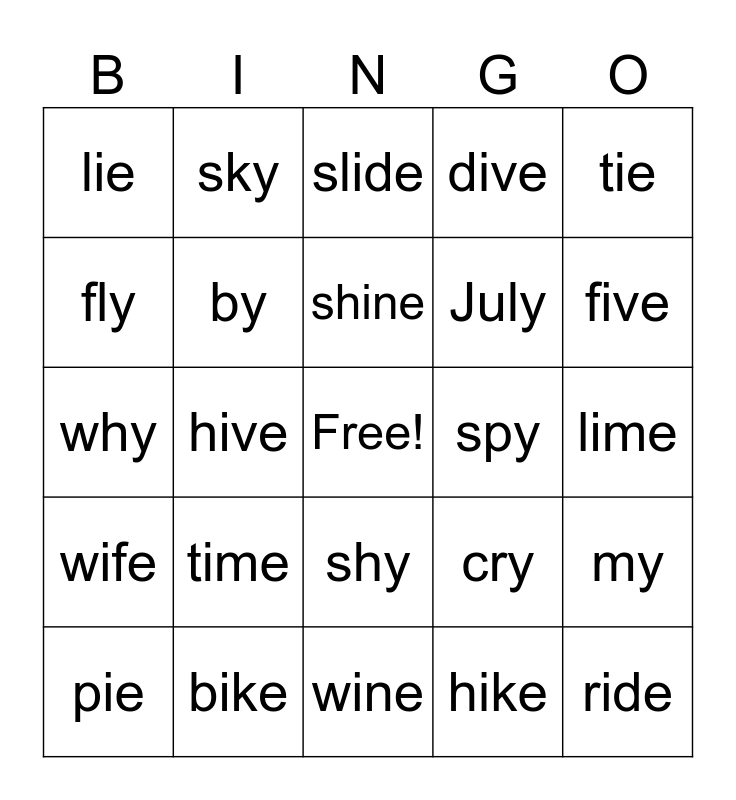 | B | I | N | G | O |
|---|---|---|---|---|
| lie | sky | slide | dive | tie |
| fly | by | shine | July | five |
| why | hive | Free! | spy | lime |
| wife | time | shy | cry | my |
| pie | bike | wine | hike | ride |